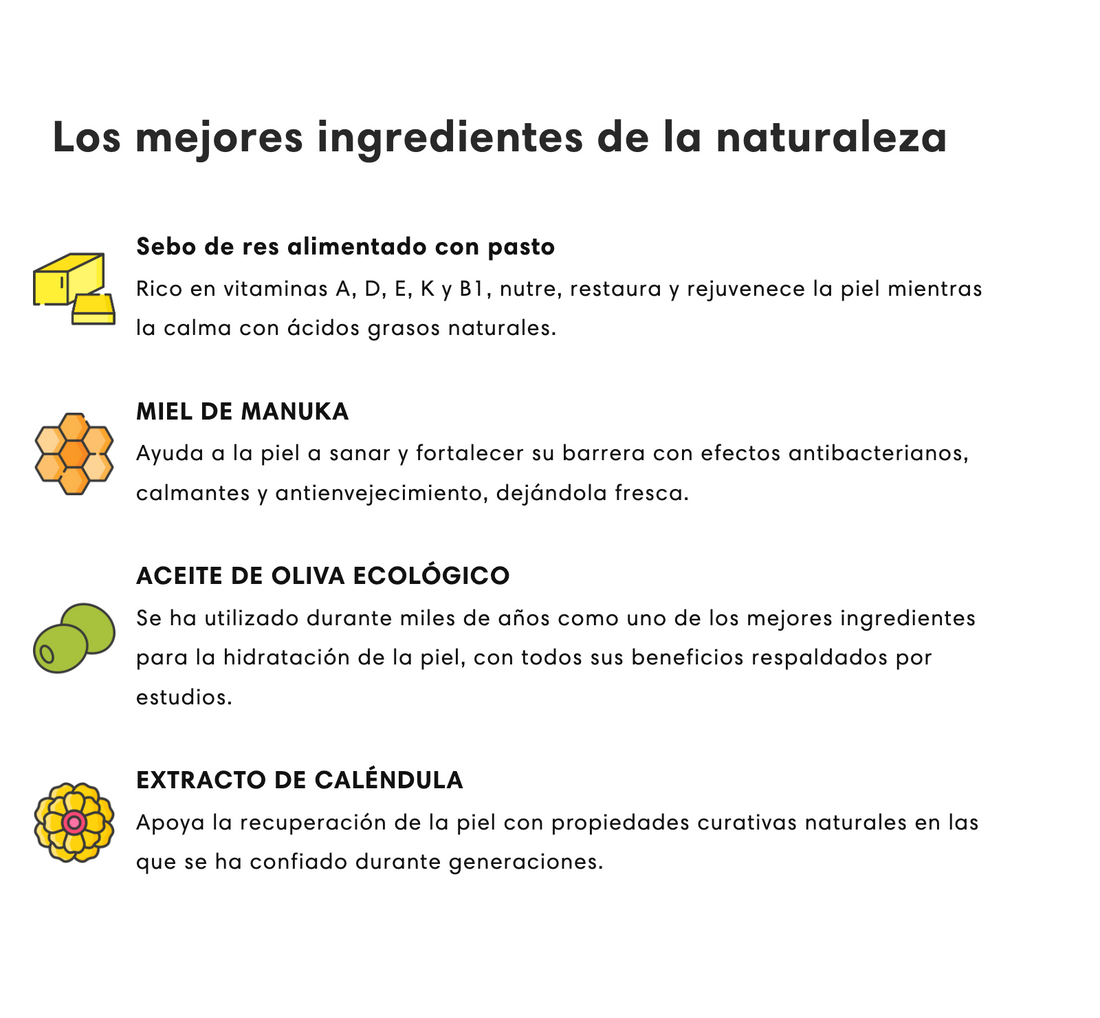 Los mejores ingredientes de la naturaleza

Sebo de res alimentado con pasto
Rico en vitaminas A, D, E, K y B1, nutre, restaura y rejuvenece la piel mientras la calma con ácidos grasos naturales.

MIEL DE MANUKA
Ayuda a la piel a sanar y fortalecer su barrera con efectos antibacterianos, calmantes y antienvejecimiento, dejándola fresca.

ACEITE DE OLIVA ECOLÓGICO
Se ha utilizado durante miles de años como uno de los mejores ingredientes para la hidratación de la piel, con todos sus beneficios respaldados por estudios.

EXTRACTO DE CALÉNDULA
Apoya la recuperación de la piel con propiedades curativas naturales en las que se ha confiado durante generaciones.